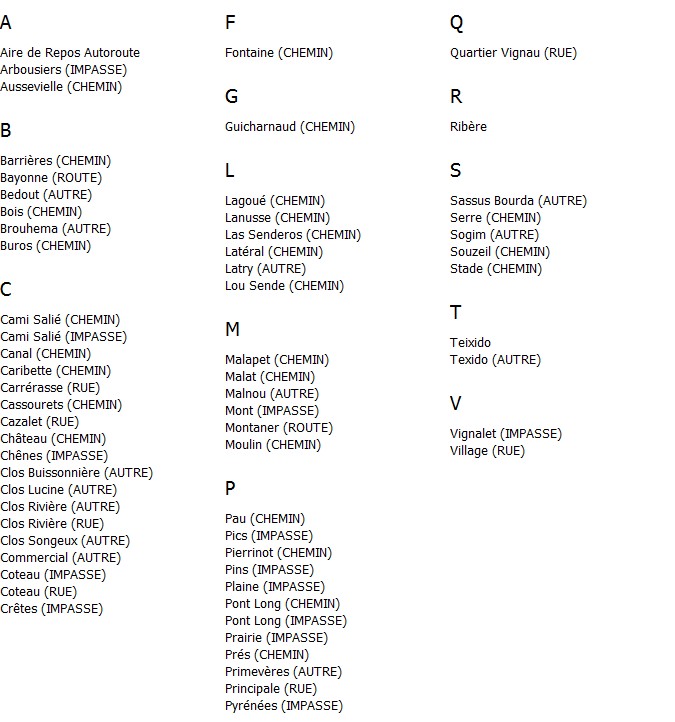 A

Aire de Repos Autoroute
Arbousiers (IMPASSE)
Aussevielle (CHEMIN)

B

Barrières (CHEMIN)
Bayonne (ROUTE)
Bedout (AUTRE)
Bois (CHEMIN)
Brouhema (AUTRE)
Buros (CHEMIN)

C

Cami Salié (CHEMIN)
Cami Salié (IMPASSE)
Canal (CHEMIN)
Caribette (CHEMIN)
Carrérasse (RUE)
Cassourets (CHEMIN)
Cazalet (RUE)
Château (CHEMIN)
Chênes (IMPASSE)
Clos Buissonnière (AUTRE)
Clos Lucine (AUTRE)
Clos Rivière (AUTRE)
Clos Rivière (RUE)
Clos Songeux (AUTRE)
Commercial (AUTRE)
Coteau (IMPASSE)
Coteau (RUE)
Crêtes (IMPASSE)

F

Fontaine (CHEMIN)

G

Guicharnaud (CHEMIN)

L

Lagoué (CHEMIN)
Lanusse (CHEMIN)
Las Senderos (CHEMIN)
Latéral (CHEMIN)
Latry (AUTRE)
Lou Sende (CHEMIN)

M

Malapet (CHEMIN)
Malat (CHEMIN)
Malnou (AUTRE)
Mont (IMPASSE)
Montaner (ROUTE)
Moulin (CHEMIN)

P

Pau (CHEMIN)
Pics (IMPASSE)
Pierrinot (CHEMIN)
Pins (IMPASSE)
Plaine (IMPASSE)
Pont Long (CHEMIN)
Pont Long (IMPASSE)
Prairie (IMPASSE)
Prés (CHEMIN)
Primevères (AUTRE)
Principale (RUE)
Pyrénées (IMPASSE)

Q

Quartier Vignau (RUE)

R

Ribère

S

Sassus Bourda (AUTRE)
Serre (CHEMIN)
Sogim (AUTRE)
Souzeil (CHEMIN)
Stade (CHEMIN)

T

Teixido
Texido (AUTRE)

V

Vignalet (IMPASSE)
Village (RUE)